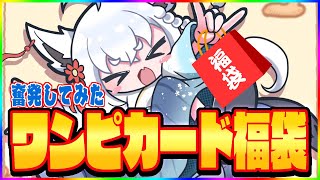 福袋

奮発してみた

ワンピカード福袋